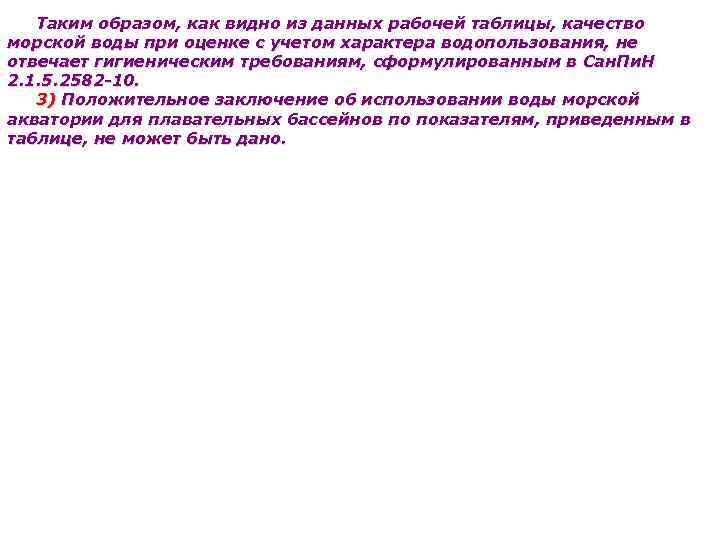 Таким образом, как видно из данных рабочей таблицы, качество морской воды при оценке с учетом характера водопользования, не отвечает гигиеническим требованиям, сформулированным в СанПиН 2.1.5.2582-10.

3) Положительное заключение об использовании воды морской акватории для плавательных бассейнов по показателям, приведенным в таблице, не может быть дано.